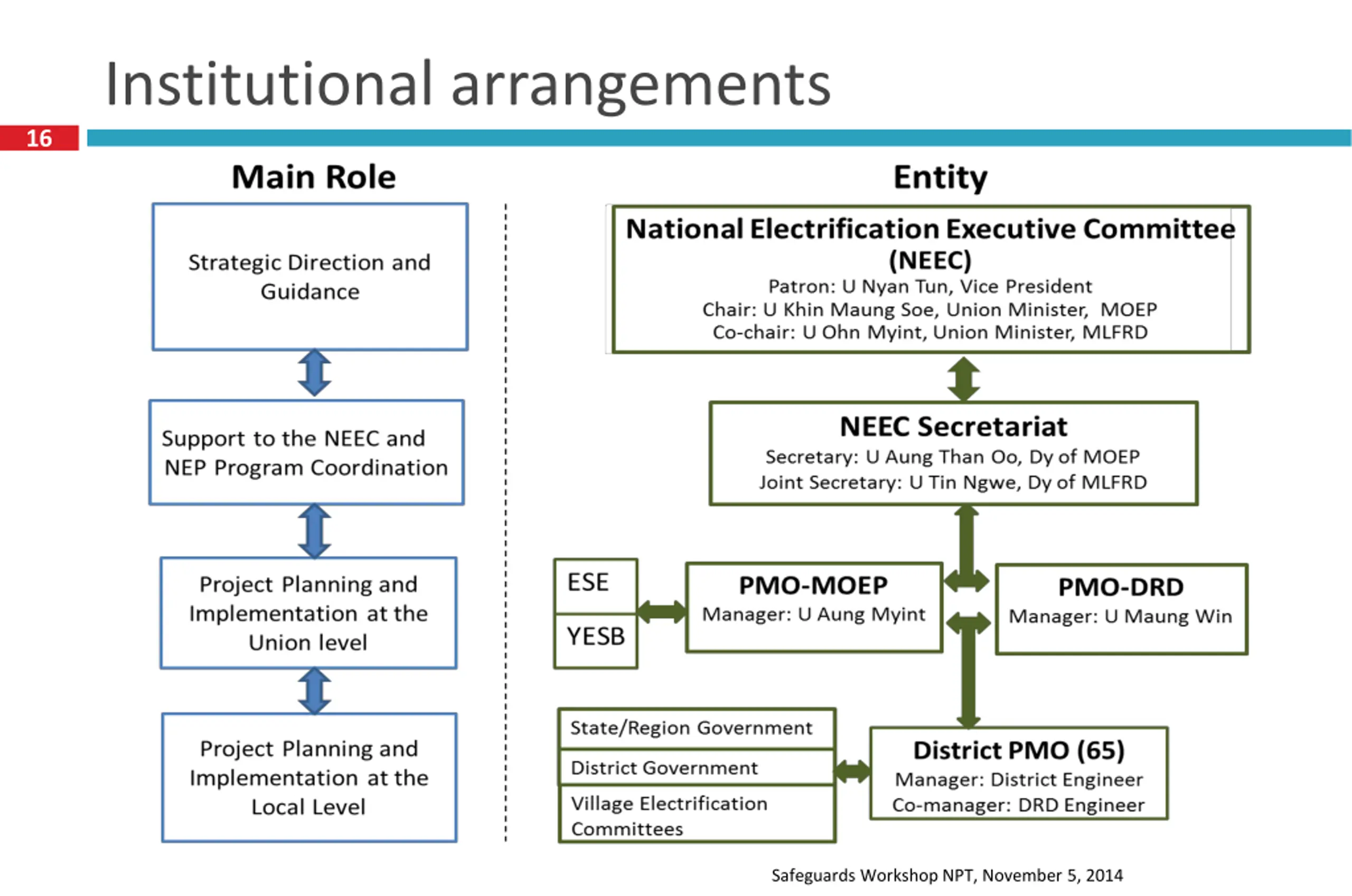 Institutional arrangements

16

Main Role

Strategic Direction and Guidance

Support to the NEEC and NEP Program Coordination

Project Planning and Implementation at the Union level

Project Planning and Implementation at the Local Level

Entity

National Electrification Executive Committee (NEEC)
Patron: U Nyan Tun, Vice President
Chair: U Khin Maung Soe, Union Minister, MOEP
Co-chair: U Ohn Myint, Union Minister, MLFRD

NEEC Secretariat
Secretary: U Aung Than Oo, Dy of MOEP
Joint Secretary: U Tin Ngwe, Dy of MLFRD

ESE

YESB

PMO-MOEP
Manager: U Aung Myint

PMO-DRD
Manager: U Maung Win

State/Region Government

District Government

Village Electrification Committees

District PMO (65)
Manager: District Engineer
Co-manager: DRD Engineer

Safeguards Workshop NPT, November 5, 2014